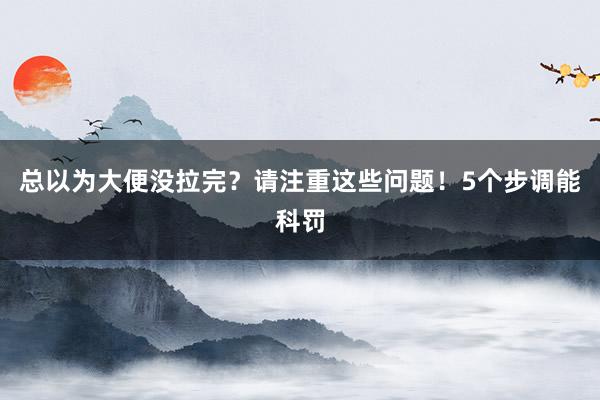 总以为大便没拉完？请注重这些问题！5个步调能科罚